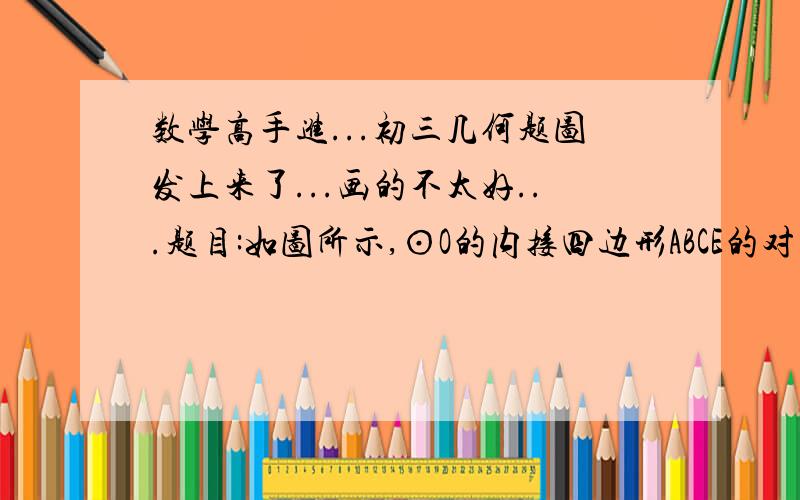 数學高手進...初三几何题圖发上来了...画的不太好...题目:如圖所示,⊙O的内接四边形ABCE的对